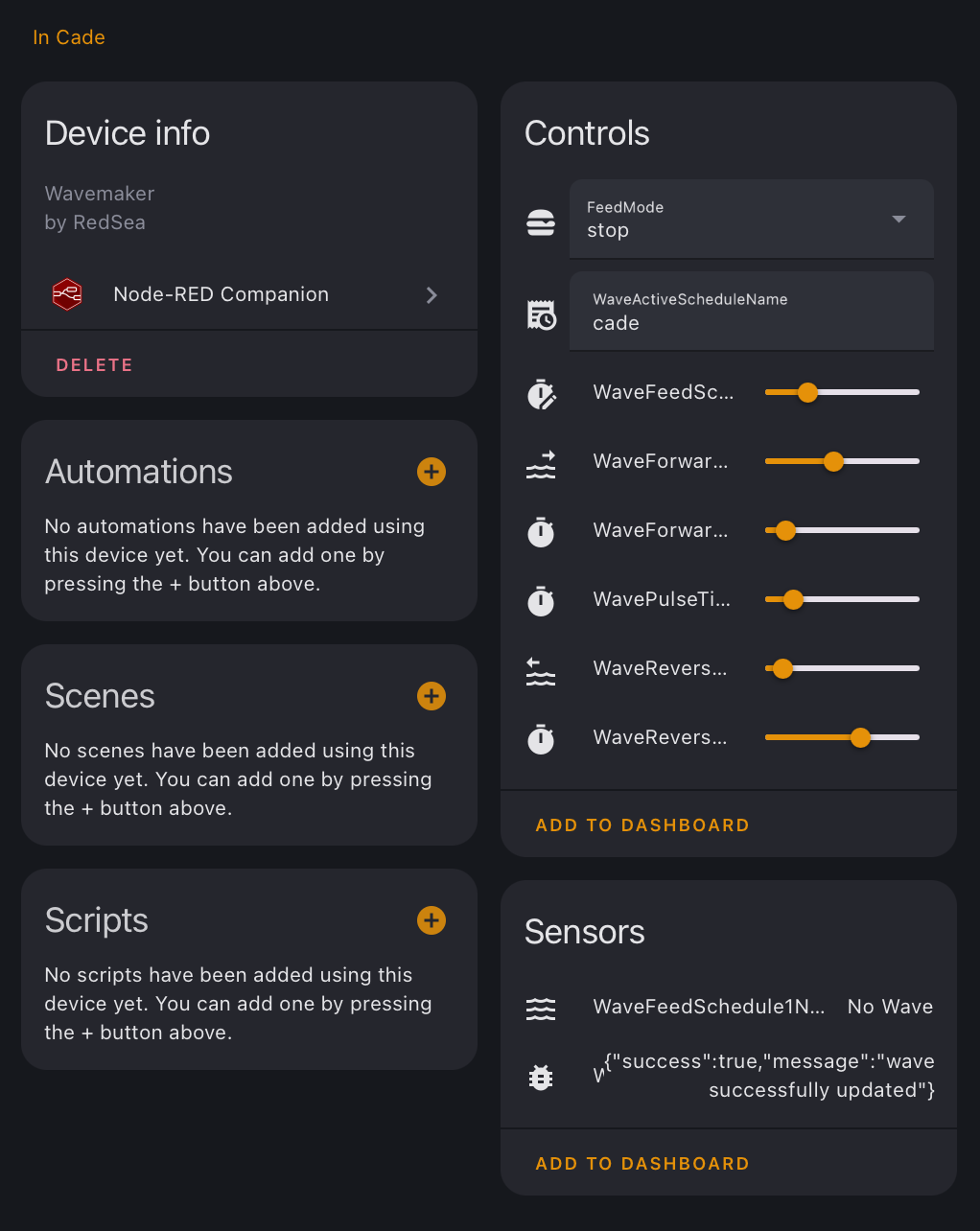 In Cade

Device info

Wavemaker
by RedSea

Node-RED Companion

DELETE

Automations

No automations have been added using this device yet. You can add one by pressing the + button above.

Scenes

No scenes have been added using this device yet. You can add one by pressing the + button above.

Scripts

No scripts have been added using this device yet. You can add one by pressing the + button above.

Controls

FeedMode
stop

WaveActiveScheduleName
cade

WaveFeedSc...

WaveForwar...

WaveForwar...

WavePulseTi...

WaveRevers...

WaveRevers...

ADD TO DASHBOARD

Sensors

WaveFeedSchedule1N... No Wave

W {"success":true,"message":"wave successfully updated"}

ADD TO DASHBOARD